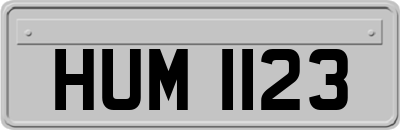 HUM 1123